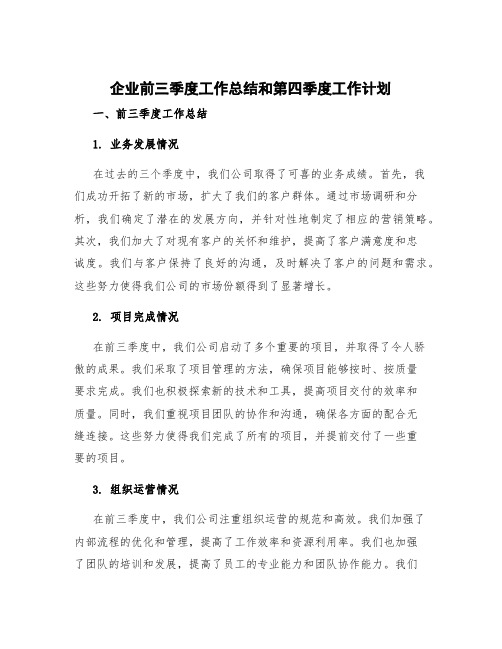 企业前三季度工作总结和第四季度工作计划

一、前三季度工作总结

1. 业务发展情况

在过去的三个季度中，我们公司取得了可喜的业务成绩。首先，我们成功开拓了新的市场，扩大了我们的客户群体。通过市场调研和分析，我们确定了潜在的发展方向，并针对性地制定了相应的营销策略。其次，我们加大了对现有客户的关怀和维护，提高了客户满意度和忠诚度。我们与客户保持了良好的沟通，及时解决了客户的问题和需求。这些努力使得我们公司的市场份额得到了显著增长。

2. 项目完成情况

在前三季度中，我们公司启动了多个重要的项目，并取得了令人骄傲的成果。我们采取了项目管理的方法，确保项目能够按时、按质量要求完成。我们也积极探索新的技术和工具，提高项目交付的效率和质量。同时，我们重视项目团队的协作和沟通，确保各方面的配合无缝连接。这些努力使得我们完成了所有的项目，并提前交付了一些重要的项目。

3. 组织运营情况

在前三季度中，我们公司注重组织运营的规范和高效。我们加强了内部流程的优化和管理，提高了工作效率和资源利用率。我们也加强了团队的培训和发展，提高了员工的专业能力和团队协作能力。我们